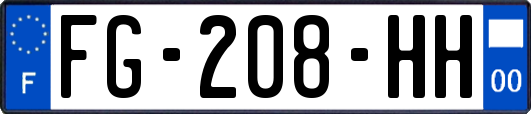 F

FG-208-HH

00